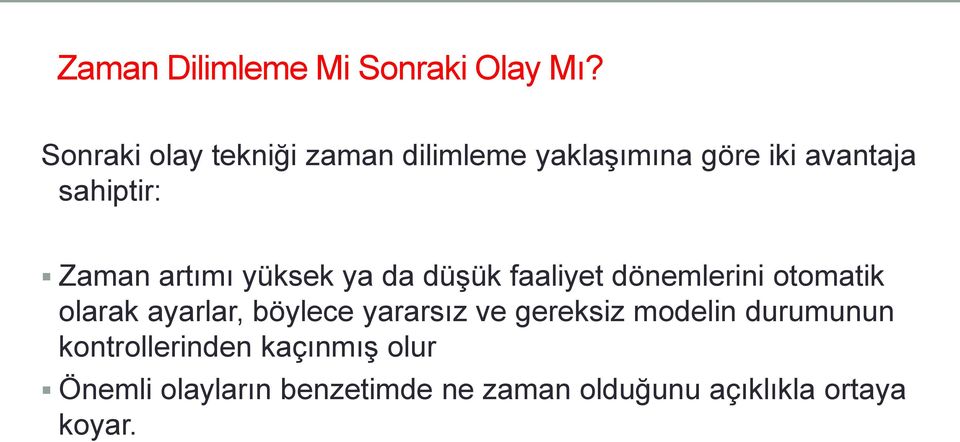 Zaman Dilimleme Mi Sonraki Olay Mı?

Sonraki olay tekniği zaman dilimleme yaklaşımına göre iki avantaja sahiptir:

▪ Zaman artımı yüksek ya da düşük faaliyet dönemlerini otomatik olarak ayarlar, böylece yararsız ve gereksiz modelin durumunun kontrollerinden kaçınmış olur

▪ Önemli olayların benzetimde ne zaman olduğunu açıklıkla ortaya koyar.